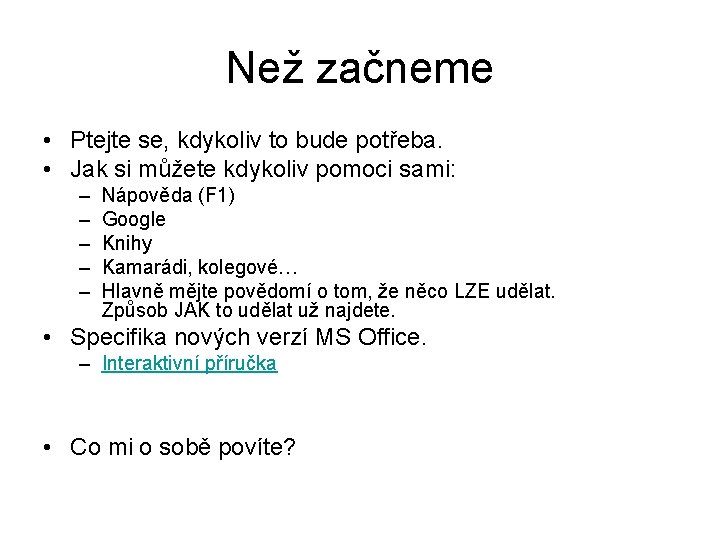 Než začneme

• Ptejte se, kdykoliv to bude potřeba.
• Jak si můžete kdykoliv pomoci sami:
  – Nápověda (F1)
  – Google
  – Knihy
  – Kamarádi, kolegové…
  – Hlavně mějte povědomí o tom, že něco LZE udělat. Způsob JAK to udělat už najdete.
• Specifika nových verzí MS Office.
  – Interaktivní příručka

• Co mi o sobě povíte?